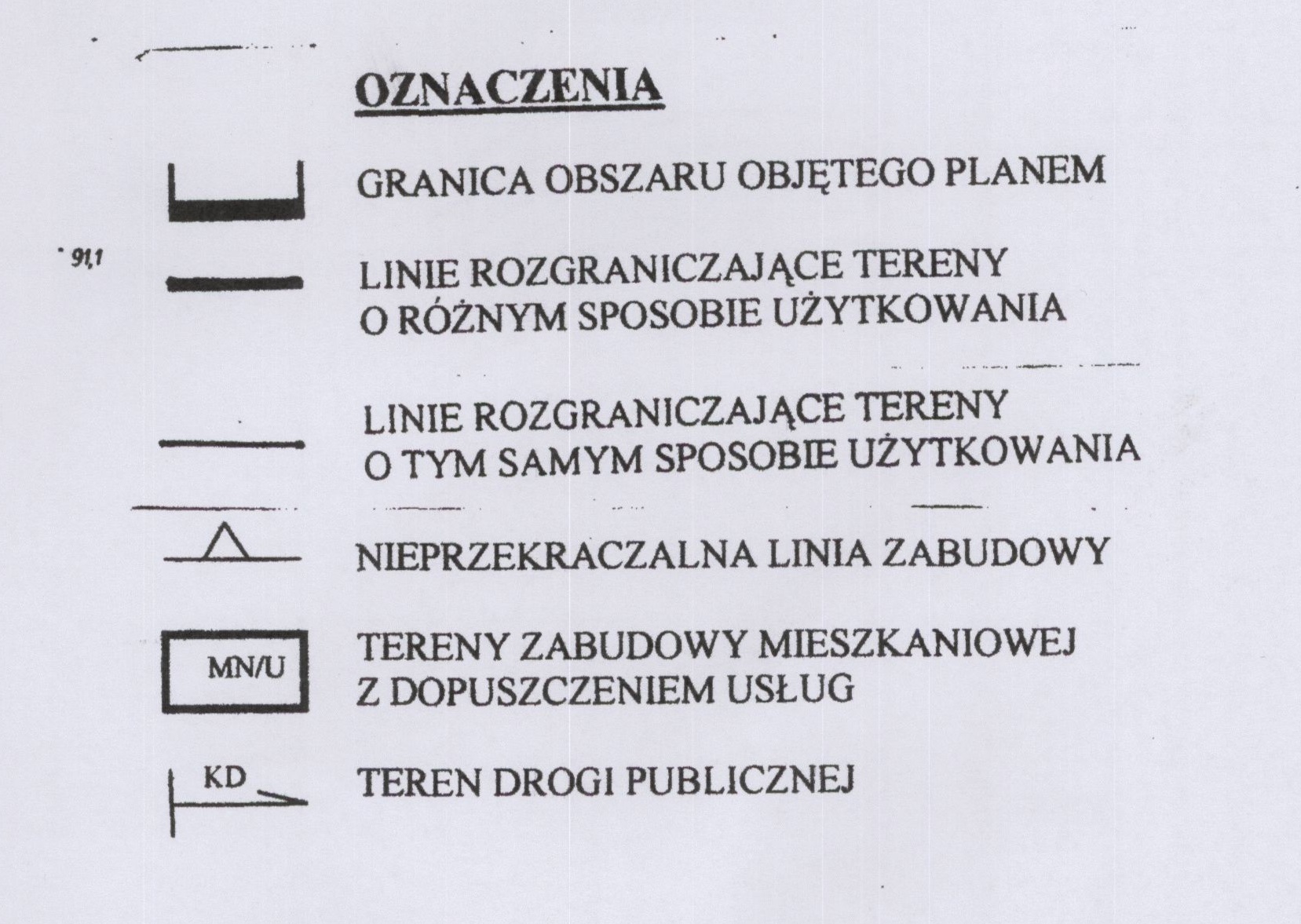 OZNACZENIA

GRANICA OBSZARU OBJĘTEGO PLANEM

91,1

LINIE ROZGRANICZAJĄCE TERENY O RÓŻNYM SPOSOBIE UŻYTKOWANIA

LINIE ROZGRANICZAJĄCE TERENY O TYM SAMYM SPOSOBIE UŻYTKOWANIA

NIEPRZEKRACZALNA LINIA ZABUDOWY

MN/U

TERENY ZABUDOWY MIESZKANIOWEJ Z DOPUSZCZENIEM USŁUG

KD

TEREN DROGI PUBLICZNEJ